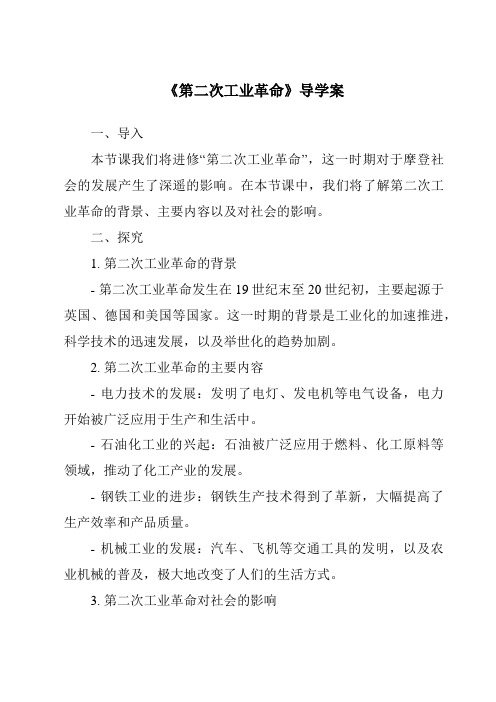 《第二次工业革命》导学案

一、导入

本节课我们将进修“第二次工业革命”，这一时期对于摩登社会的发展产生了深遥的影响。在本节课中，我们将了解第二次工业革命的背景、主要内容以及对社会的影响。

二、探究

1. 第二次工业革命的背景

- 第二次工业革命发生在 19 世纪末至 20 世纪初，主要起源于英国、德国和美国等国家。这一时期的背景是工业化的加速推进，科学技术的迅速发展，以及举世化的趋势加剧。

2. 第二次工业革命的主要内容

- 电力技术的发展：发明了电灯、发电机等电气设备，电力开始被广泛应用于生产和生活中。

- 石油化工业的兴起：石油被广泛应用于燃料、化工原料等领域，推动了化工产业的发展。

- 钢铁工业的进步：钢铁生产技术得到了革新，大幅提高了生产效率和产品质量。

- 机械工业的发展：汽车、飞机等交通工具的发明，以及农业机械的普及，极大地改变了人们的生活方式。

3. 第二次工业革命对社会的影响